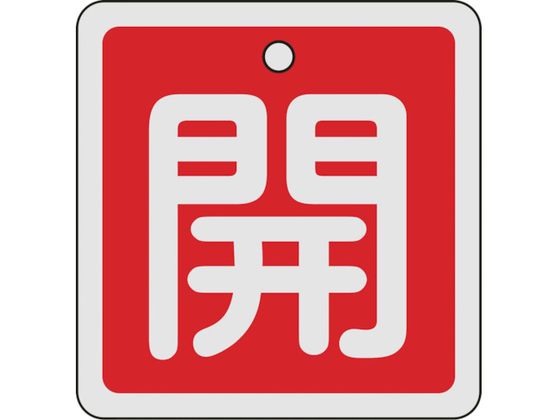 開